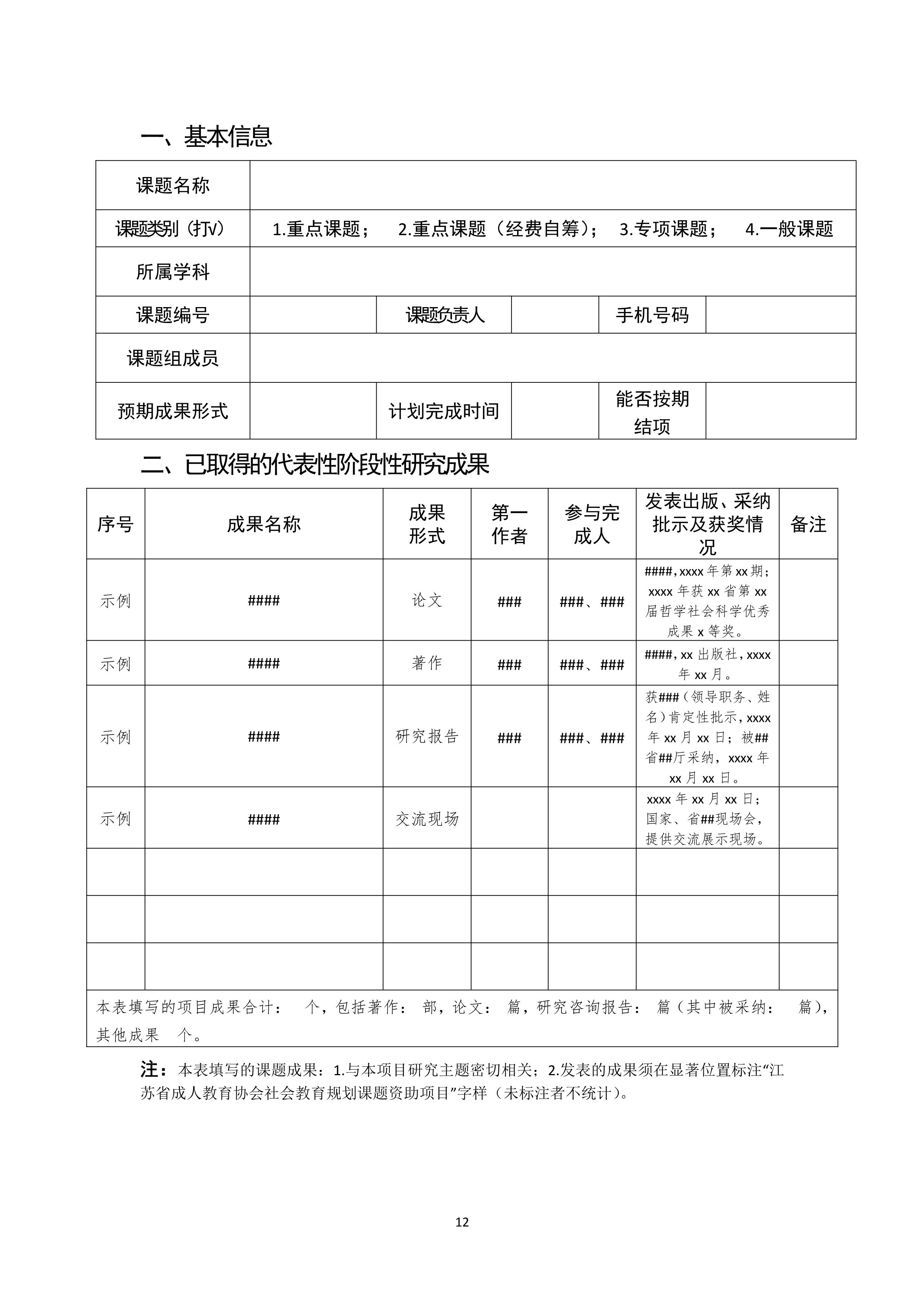 一、基本信息

| 课题名称 | | | | | |
|---|---|---|---|---|---|
| 课题类别（打√） | 1.重点课题； 2.重点课题（经费自筹）； 3.专项课题； 4.一般课题 | | | | |
| 所属学科 | | | | | |
| 课题编号 | | 课题负责人 | | 手机号码 | |
| 课题组成员 | | | | | |
| 预期成果形式 | | 计划完成时间 | | 能否按期结项 | |

二、已取得的代表性阶段性研究成果

| 序号 | 成果名称 | 成果形式 | 第一作者 | 参与完成人 | 发表出版、采纳批示及获奖情况 | 备注 |
|---|---|---|---|---|---|---|
| 示例 | #### | 论文 | ### | ###、### | ####，xxxx 年第 xx 期；xxxx 年获 xx 省第 xx 届哲学社会科学优秀成果 x 等奖。 | |
| 示例 | #### | 著作 | ### | ###、### | ####，xx 出版社，xxxx 年 xx 月。 | |
| 示例 | #### | 研究报告 | ### | ###、### | 获###（领导职务、姓名）肯定性批示，xxxx 年 xx 月 xx 日；被##省##厅采纳，xxxx 年 xx 月 xx 日。 | |
| 示例 | #### | 交流现场 | | | xxxx 年 xx 月 xx 日；国家、省##现场会，提供交流展示现场。 | |
| | | | | | | |
| | | | | | | |
| | | | | | | |
| 本表填写的项目成果合计： 个，包括著作： 部，论文： 篇，研究咨询报告： 篇（其中被采纳： 篇），其他成果 个。 | | | | | | |

注：本表填写的课题成果：1.与本项目研究主题密切相关；2.发表的成果须在显著位置标注“江苏省成人教育协会社会教育规划课题资助项目”字样（未标注者不统计）。

12